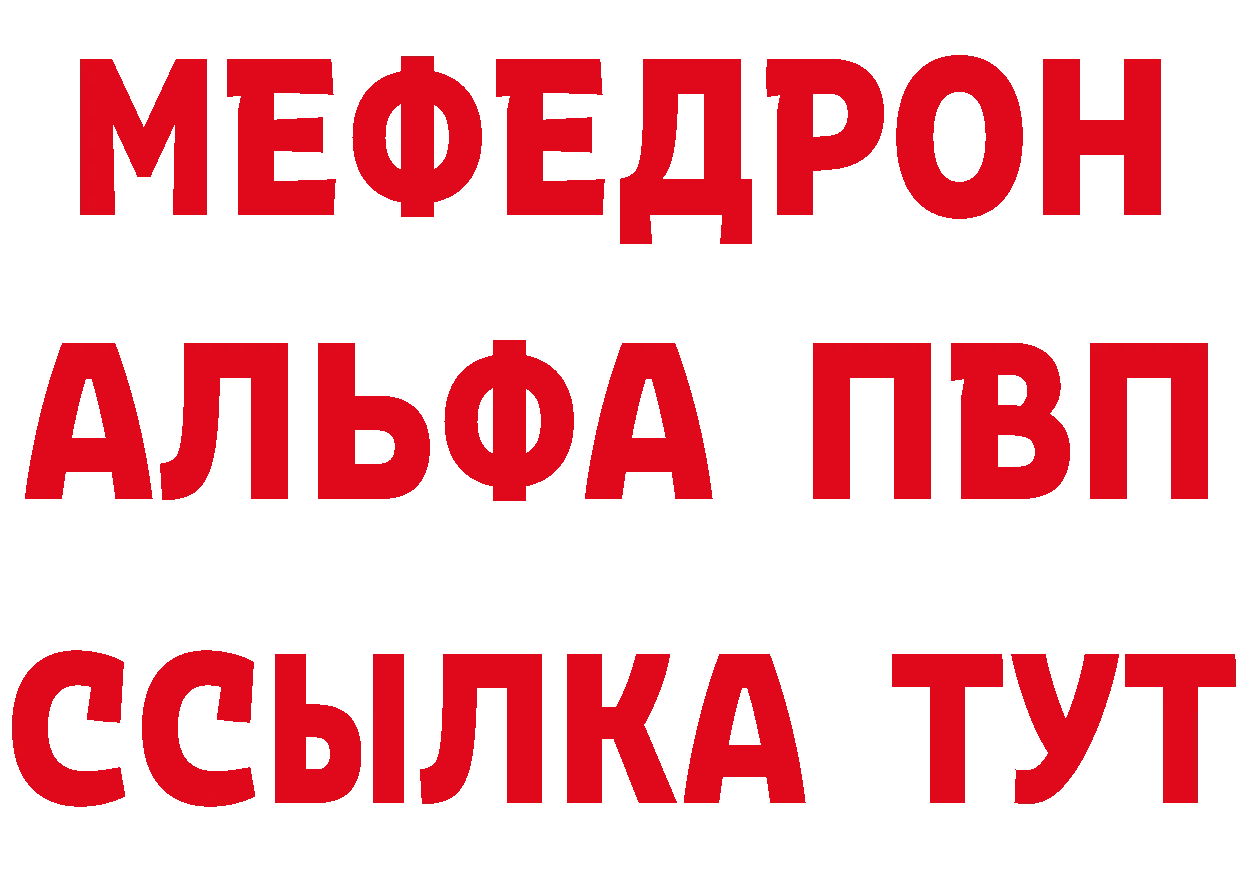 МЕФЕДРОН
АЛЬФА ПВП
ССЫЛКА ТУТ